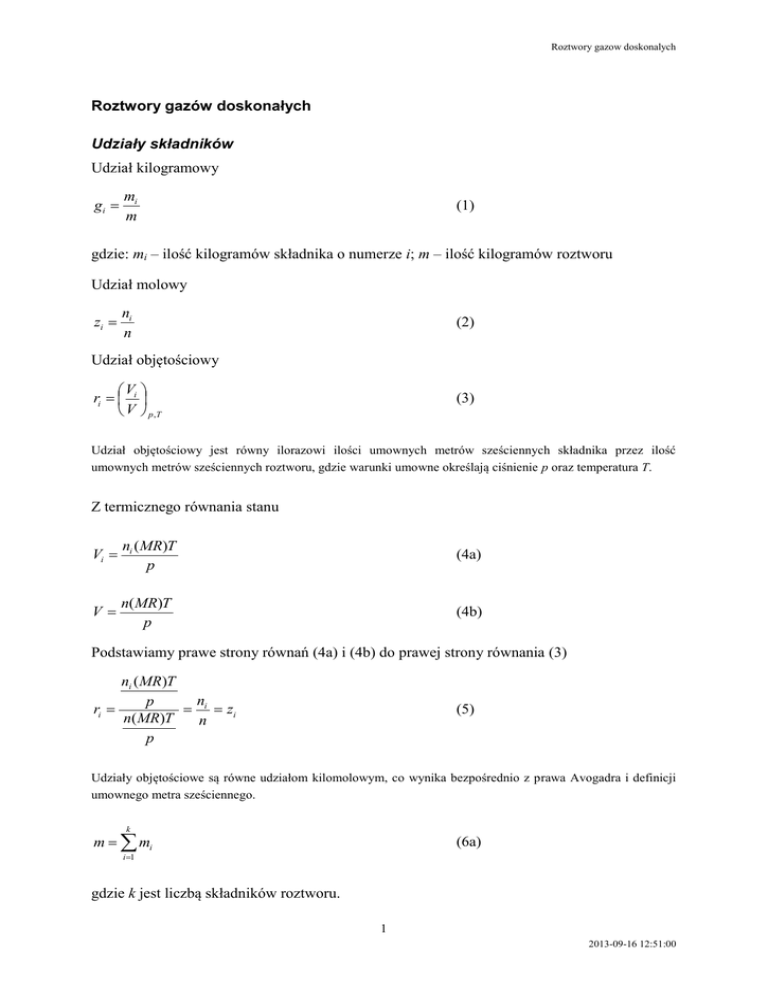 Roztwory gazow doskonalych

Roztwory gazów doskonałych

Udziały składników

Udział kilogramowy

$g_i = \frac{m_i}{m}$ (1)

gdzie: $m_i$ – ilość kilogramów składnika o numerze $i$; $m$ – ilość kilogramów roztworu

Udział molowy

$z_i = \frac{n_i}{n}$ (2)

Udział objętościowy

$r_i = \left(\frac{V_i}{V}\right)_{p,T}$ (3)

Udział objętościowy jest równy ilorazowi ilości umownych metrów sześciennych składnika przez ilość umownych metrów sześciennych roztworu, gdzie warunki umowne określają ciśnienie $p$ oraz temperatura $T$.

Z termicznego równania stanu

$V_i = \frac{n_i(MR)T}{p}$ (4a)

$V = \frac{n(MR)T}{p}$ (4b)

Podstawiamy prawe strony równań (4a) i (4b) do prawej strony równania (3)

$r_i = \frac{\frac{n_i(MR)T}{p}}{\frac{n(MR)T}{p}} = \frac{n_i}{n} = z_i$ (5)

Udziały objętościowe są równe udziałom kilomolowym, co wynika bezpośrednio z prawa Avogadra i definicji umownego metra sześciennego.

$m = \sum_{i=1}^{k} m_i$ (6a)

gdzie $k$ jest liczbą składników roztworu.

1

2013-09-16 12:51:00